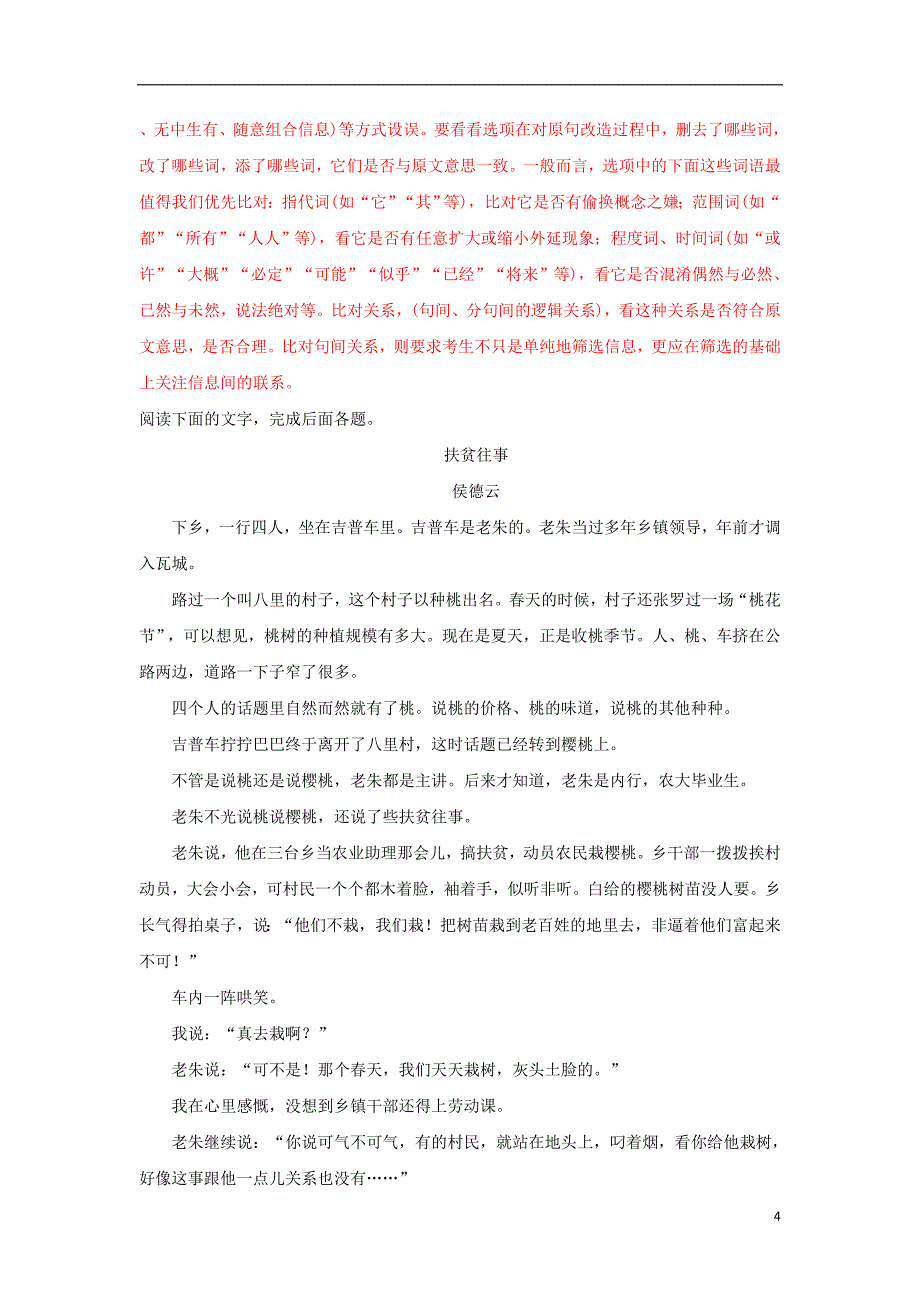 、无中生有、随意组合信息)等方式设误。要看看选项在对原句改造过程中，删去了哪些词，改了哪些词，添了哪些词，它们是否与原文意思一致。一般而言，选项中的下面这些词语最值得我们优先比对：指代词(如“它”“其”等)，比对它是否有偷换概念之嫌；范围词(如“都”“所有”“人人”等)，看它是否有任意扩大或缩小外延现象；程度词、时间词(如“或许”“大概”“必定”“可能”“似乎”“已经”“将来”等)，看它是否混淆偶然与必然、已然与未然，说法绝对等。比对关系，(句间、分句间的逻辑关系)，看这种关系是否符合原文意思，是否合理。比对句间关系，则要求考生不只是单纯地筛选信息，更应在筛选的基础上关注信息间的联系。

阅读下面的文字，完成后面各题。

扶贫往事

侯德云

下乡，一行四人，坐在吉普车里。吉普车是老朱的。老朱当过多年乡镇领导，年前才调入瓦城。

路过一个叫八里的村子，这个村子以种桃出名。春天的时候，村子还张罗过一场“桃花节”，可以想见，桃树的种植规模有多大。现在是夏天，正是收桃季节。人、桃、车挤在公路两边，道路一下子窄了很多。

四个人的话题里自然而然就有了桃。说桃的价格、桃的味道，说桃的其他种种。

吉普车拧拧巴巴终于离开了八里村，这时话题已经转到樱桃上。

不管是说桃还是说樱桃，老朱都是主讲。后来才知道，老朱是内行，农大毕业生。

老朱不光说桃说樱桃，还说了些扶贫往事。

老朱说，他在三台乡当农业助理那会儿，搞扶贫，动员农民栽樱桃。乡干部一拨拨挨村动员，大会小会，可村民一个个都木着脸，袖着手，似听非听。白给的樱桃树苗没人要。乡长气得拍桌子，说 “他们不栽，我们栽！把树苗栽到老百姓的地里去，非逼着他们富起来不可！”

车内一阵哄笑。

我说：“真去栽啊？”

老朱说：“可不是！那个春天，我们天天栽树，灰头土脸的。”

我在心里感慨，没想到乡镇干部还得上劳动课。

老朱继续说：“你说可气不可气，有的村民，就站在地头上，叼着烟，看你给他栽树，好像这事跟他一点儿关系也没有……”

4